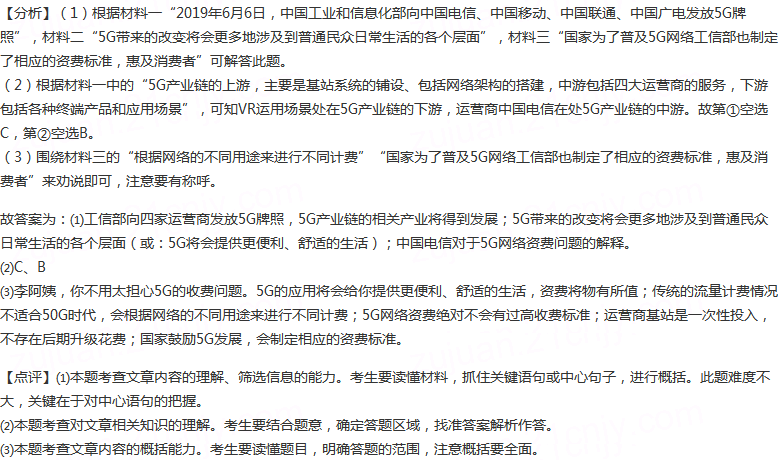 【分析】（1）根据材料一“2019年6月6日，中国工业和信息化部向中国电信、中国移动、中国联通、中国广电发放5G牌照”，材料二“5G带来的改变将会更多地涉及到普通民众日常生活的各个层面”，材料三“国家为了普及5G网络工信部也制定了相应的资费标准，惠及消费者”可解答此题。
（2）根据材料一中的“5G产业链的上游，主要是基站系统的铺设、包括网络架构的搭建，中游包括四大运营商的服务，下游包括各种终端产品和应用场景”，可知VR运用场景处在5G产业链的下游，运营商中国电信在处5G产业链的中游。故第①空选C，第②空选B。
（3）围绕材料三的“根据网络的不同用途来进行不同计费”“国家为了普及5G网络工信部也制定了相应的资费标准，惠及消费者”来劝说即可，注意要有称呼。

故答案为：⑴工信部向四家运营商发放5G牌照，5G产业链的相关产业将得到发展；5G带来的改变将会更多地涉及到普通民众日常生活的各个层面（或：5G将会提供更便利、舒适的生活）；中国电信对于5G网络资费问题的解释。
⑵C、B
⑶李阿姨，你不用太担心5G的收费问题。5G的应用将会给你提供更便利、舒适的生活，资费将物有所值；传统的流量计费情况不适合50G时代，会根据网络的不同用途来进行不同计费；5G网络资费绝对不会有过高收费标准；运营商基站是一次性投入，不存在后期升级花费；国家鼓励5G发展，会制定相应的资费标准。

【点评】⑴本题考查文章内容的理解、筛选信息的能力。考生要读懂材料，抓住关键语句或中心句子，进行概括。此题难度不大，关键在于对中心语句的把握。
⑵本题考查对文章相关知识的理解。考生要结合题意，确定答题区域，找准答案解析作答。
⑶本题考查文章内容的概括能力。考生要读懂题目，明确答题的范围，注意概括要全面。